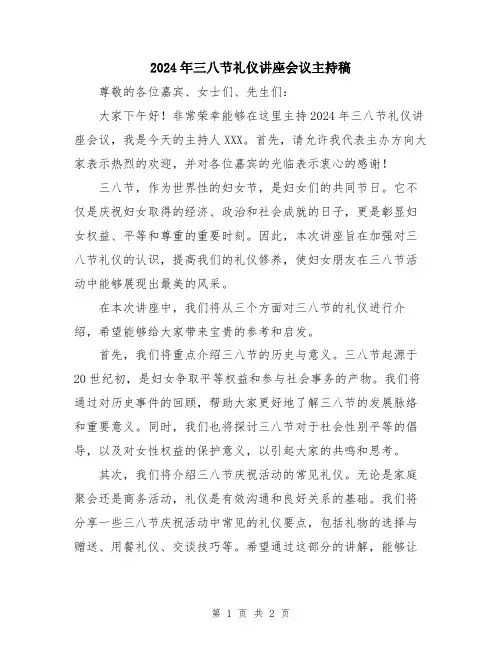 2024年三八节礼仪讲座会议主持稿

尊敬的各位嘉宾、女士们、先生们：

大家下午好！非常荣幸能够在这里主持2024年三八节礼仪讲座会议，我是今天的主持人XXX。首先，请允许我代表主办方向大家表示热烈的欢迎，并对各位嘉宾的光临表示衷心的感谢！

三八节，作为世界性的妇女节，是妇女们的共同节日。它不仅是庆祝妇女取得的经济、政治和社会成就的日子，更是彰显妇女权益、平等和尊重的重要时刻。因此，本次讲座旨在加强对三八节礼仪的认识，提高我们的礼仪修养，使妇女朋友在三八节活动中能够展现出最美的风采。

在本次讲座中，我们将从三个方面对三八节的礼仪进行介绍，希望能够给大家带来宝贵的参考和启发。

首先，我们将重点介绍三八节的历史与意义。三八节起源于20世纪初，是妇女争取平等权益和参与社会事务的产物。我们将通过对历史事件的回顾，帮助大家更好地了解三八节的发展脉络和重要意义。同时，我们也将探讨三八节对于社会性别平等的倡导，以及对女性权益的保护意义，以引起大家的共鸣和思考。

其次，我们将介绍三八节庆祝活动的常见礼仪。无论是家庭聚会还是商务活动，礼仪是有效沟通和良好关系的基础。我们将分享一些三八节庆祝活动中常见的礼仪要点，包括礼物的选择与赠送、用餐礼仪、交谈技巧等。希望通过这部分的讲解，能够让

第 1 页 共 2 页